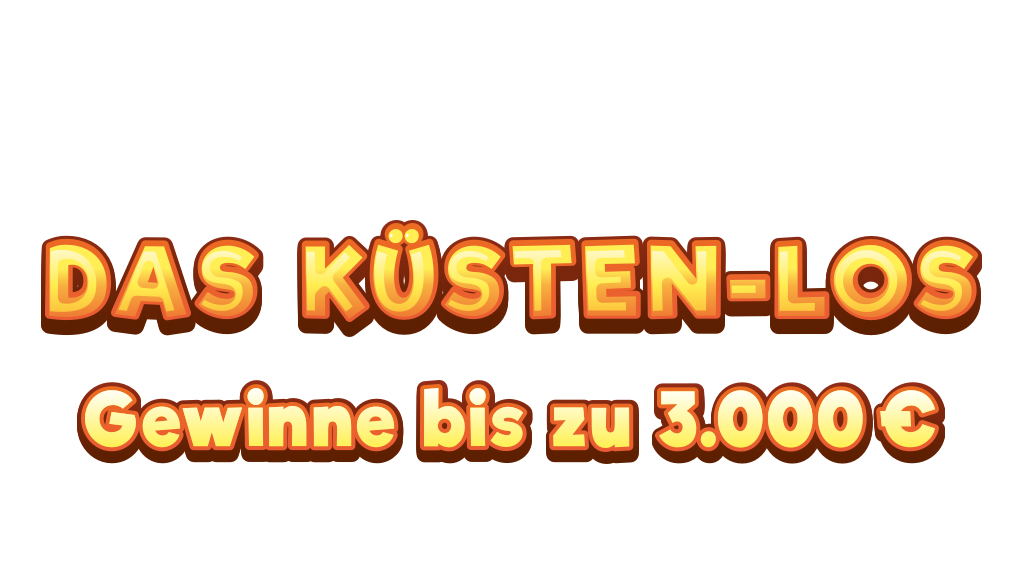 DAS KÜSTEN-LOS

Gewinne bis zu 3.000 €